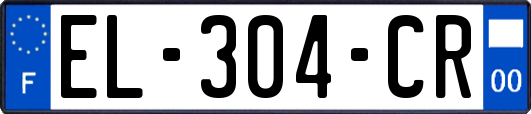 F
EL-304-CR
00